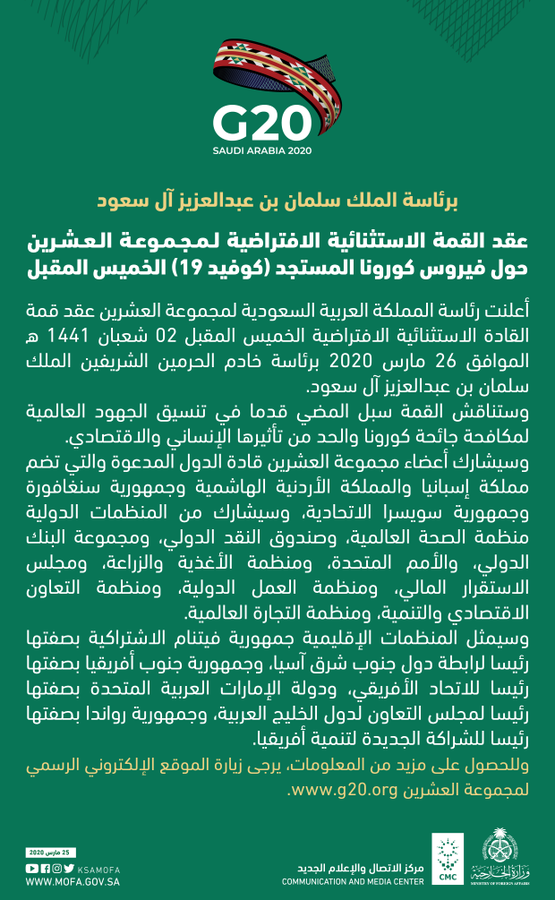 G20
SAUDI ARABIA 2020

برئاسة الملك سلمان بن عبدالعزيز آل سعود

عقد القمة الاستثنائية الافتراضية لمجموعة العشرين حول فيروس كورونا المستجد (كوفيد 19) الخميس المقبل

أعلنت رئاسة المملكة العربية السعودية لمجموعة العشرين عقد قمة القادة الاستثنائية الافتراضية الخميس المقبل 02 شعبان 1441 هـ الموافق 26 مارس 2020 برئاسة خادم الحرمين الشريفين الملك سلمان بن عبدالعزيز آل سعود.
وستناقش القمة سبل المضي قدما في تنسيق الجهود العالمية لمكافحة جائحة كورونا والحد من تأثيرها الإنساني والاقتصادي.
وسيشارك أعضاء مجموعة العشرين قادة الدول المدعوة والتي تضم مملكة إسبانيا والمملكة الأردنية الهاشمية وجمهورية سنغافورة وجمهورية سويسرا الاتحادية، وسيشارك من المنظمات الدولية منظمة الصحة العالمية، وصندوق النقد الدولي، ومجموعة البنك الدولي، والأمم المتحدة، ومنظمة الأغذية والزراعة، ومجلس الاستقرار المالي، ومنظمة العمل الدولية، ومنظمة التعاون الاقتصادي والتنمية، ومنظمة التجارة العالمية.
وسيمثل المنظمات الإقليمية جمهورية فيتنام الاشتراكية بصفتها رئيسا لرابطة دول جنوب شرق آسيا، وجمهورية جنوب أفريقيا بصفتها رئيسا للاتحاد الأفريقي، ودولة الإمارات العربية المتحدة بصفتها رئيسا لمجلس التعاون لدول الخليج العربية، وجمهورية رواندا بصفتها رئيسا للشراكة الجديدة لتنمية أفريقيا.
وللحصول على مزيد من المعلومات، يرجى زيارة الموقع الإلكتروني الرسمي لمجموعة العشرين www.g20.org.

25 مارس 2020
KSAMOFA
WWW.MOFA.GOV.SA
مركز الاتصال والإعلام الجديد
COMMUNICATION AND MEDIA CENTER
CMC
وزارة الخارجية
MINISTRY OF FOREIGN AFFAIRS